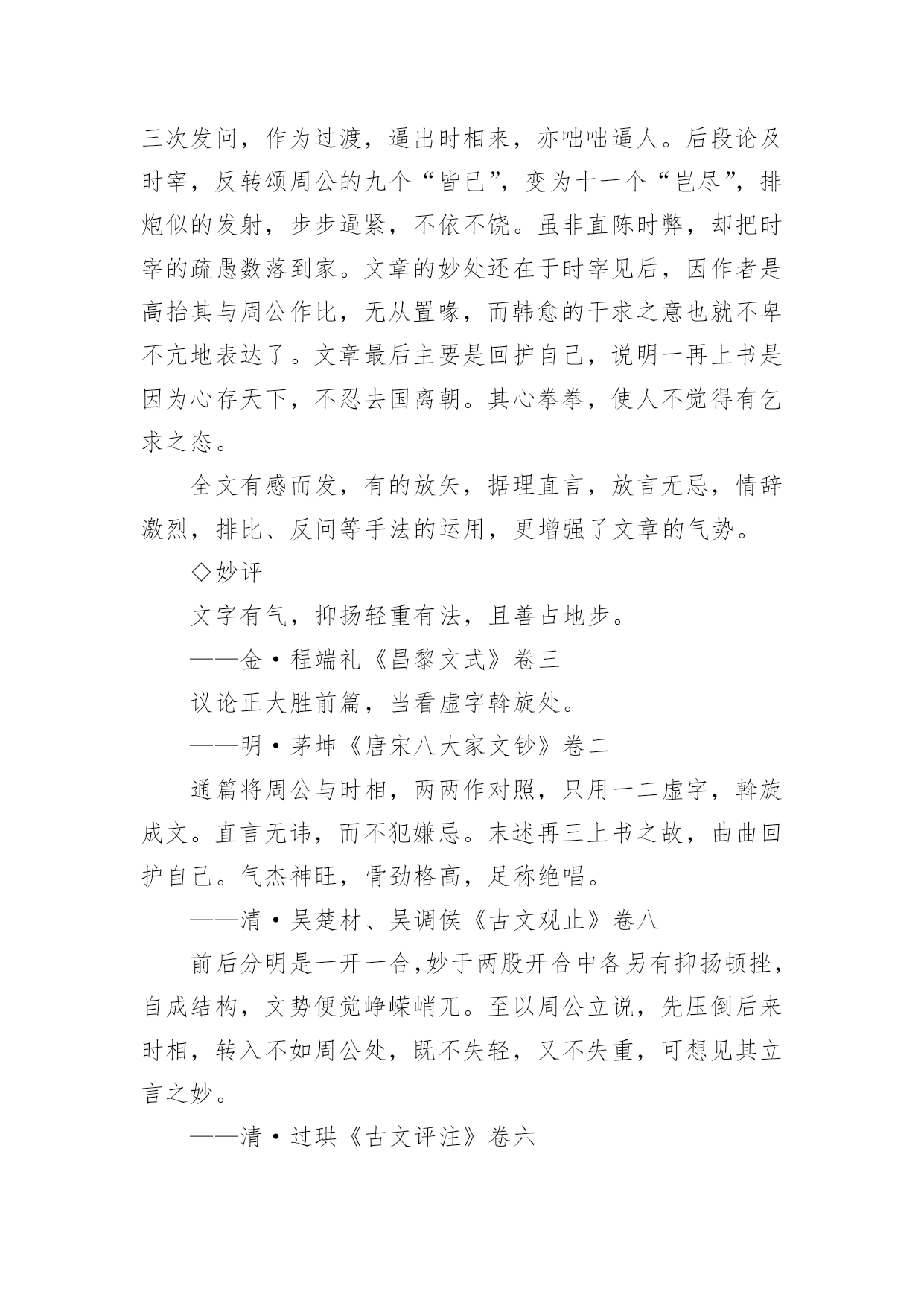 三次发问，作为过渡，逼出时相来，亦咄咄逼人。后段论及时宰，反转颂周公的九个“皆已”，变为十一个“岂尽”，排炮似的发射，步步逼紧，不依不饶。虽非直陈时弊，却把时宰的疏愚数落到家。文章的妙处还在于时宰见后，因作者是高抬其与周公作比，无从置喙，而韩愈的干求之意也就不卑不亢地表达了。文章最后主要是回护自己，说明一再上书是因为心存天下，不忍去国离朝。其心拳拳，使人不觉得有乞求之态。

全文有感而发，有的放矢，据理直言，放言无忌，情辞激烈，排比、反问等手法的运用，更增强了文章的气势。

◇妙评

文字有气，抑扬轻重有法，且善占地步。

——金·程端礼《昌黎文式》卷三

议论正大胜前篇，当看虚字斡旋处。

——明·茅坤《唐宋八大家文钞》卷二

通篇将周公与时相，两两作对照，只用一二虚字，斡旋成文。直言无讳，而不犯嫌忌。末述再三上书之故，曲曲回护自己。气杰神旺，骨劲格高，足称绝唱。

——清·吴楚材、吴调侯《古文观止》卷八

前后分明是一开一合,妙于两股开合中各另有抑扬顿挫，自成结构，文势便觉峥嵘峭兀。至以周公立说，先压倒后来时相，转入不如周公处，既不失轻，又不失重，可想见其立言之妙。

——清·过珙《古文评注》卷六